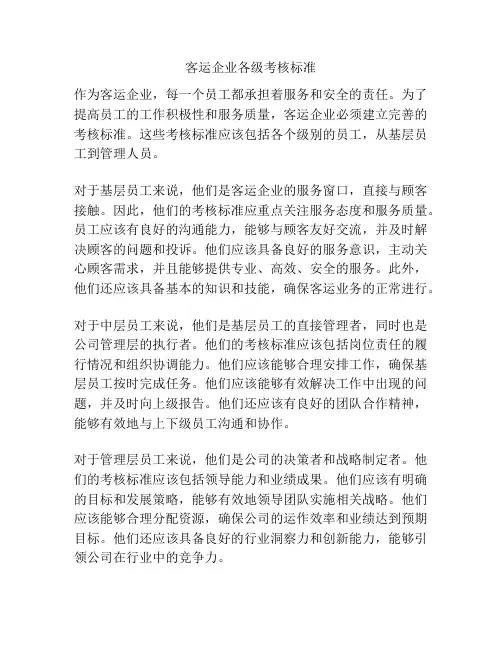 客运企业各级考核标准

作为客运企业，每一个员工都承担着服务和安全的责任。为了提高员工的工作积极性和服务质量，客运企业必须建立完善的考核标准。这些考核标准应该包括各个级别的员工，从基层员工到管理人员。

对于基层员工来说，他们是客运企业的服务窗口，直接与顾客接触。因此，他们的考核标准应重点关注服务态度和服务质量。员工应该有良好的沟通能力，能够与顾客友好交流，并及时解决顾客的问题和投诉。他们应该具备良好的服务意识，主动关心顾客需求，并且能够提供专业、高效、安全的服务。此外，他们还应该具备基本的知识和技能，确保客运业务的正常进行。

对于中层员工来说，他们是基层员工的直接管理者，同时也是公司管理层的执行者。他们的考核标准应该包括岗位责任的履行情况和组织协调能力。他们应该能够合理安排工作，确保基层员工按时完成任务。他们应该能够有效解决工作中出现的问题，并及时向上级报告。他们还应该有良好的团队合作精神，能够有效地与上下级员工沟通和协作。

对于管理层员工来说，他们是公司的决策者和战略制定者。他们的考核标准应该包括领导能力和业绩成果。他们应该有明确的目标和发展策略，能够有效地领导团队实施相关战略。他们应该能够合理分配资源，确保公司的运作效率和业绩达到预期目标。他们还应该具备良好的行业洞察力和创新能力，能够引领公司在行业中的竞争力。